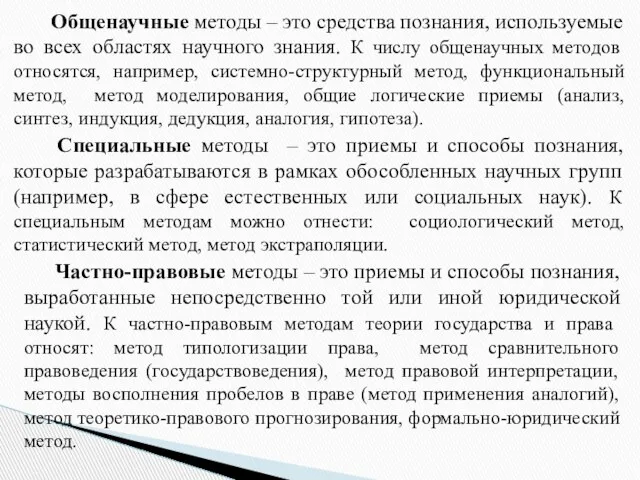 Общенаучные методы – это средства познания, используемые во всех областях научного знания. К числу общенаучных методов относятся, например, системно-структурный метод, функциональный метод, метод моделирования, общие логические приемы (анализ, синтез, индукция, дедукция, аналогия, гипотеза).

Специальные методы – это приемы и способы познания, которые разрабатываются в рамках обособленных научных групп (например, в сфере естественных или социальных наук). К специальным методам можно отнести: социологический метод, статистический метод, метод экстраполяции.

Частно-правовые методы – это приемы и способы познания, выработанные непосредственно той или иной юридической наукой. К частно-правовым методам теории государства и права относят: метод типологизации права, метод сравнительного правоведения (государствоведения), метод правовой интерпретации, методы восполнения пробелов в праве (метод применения аналогий), метод теоретико-правового прогнозирования, формально-юридический метод.